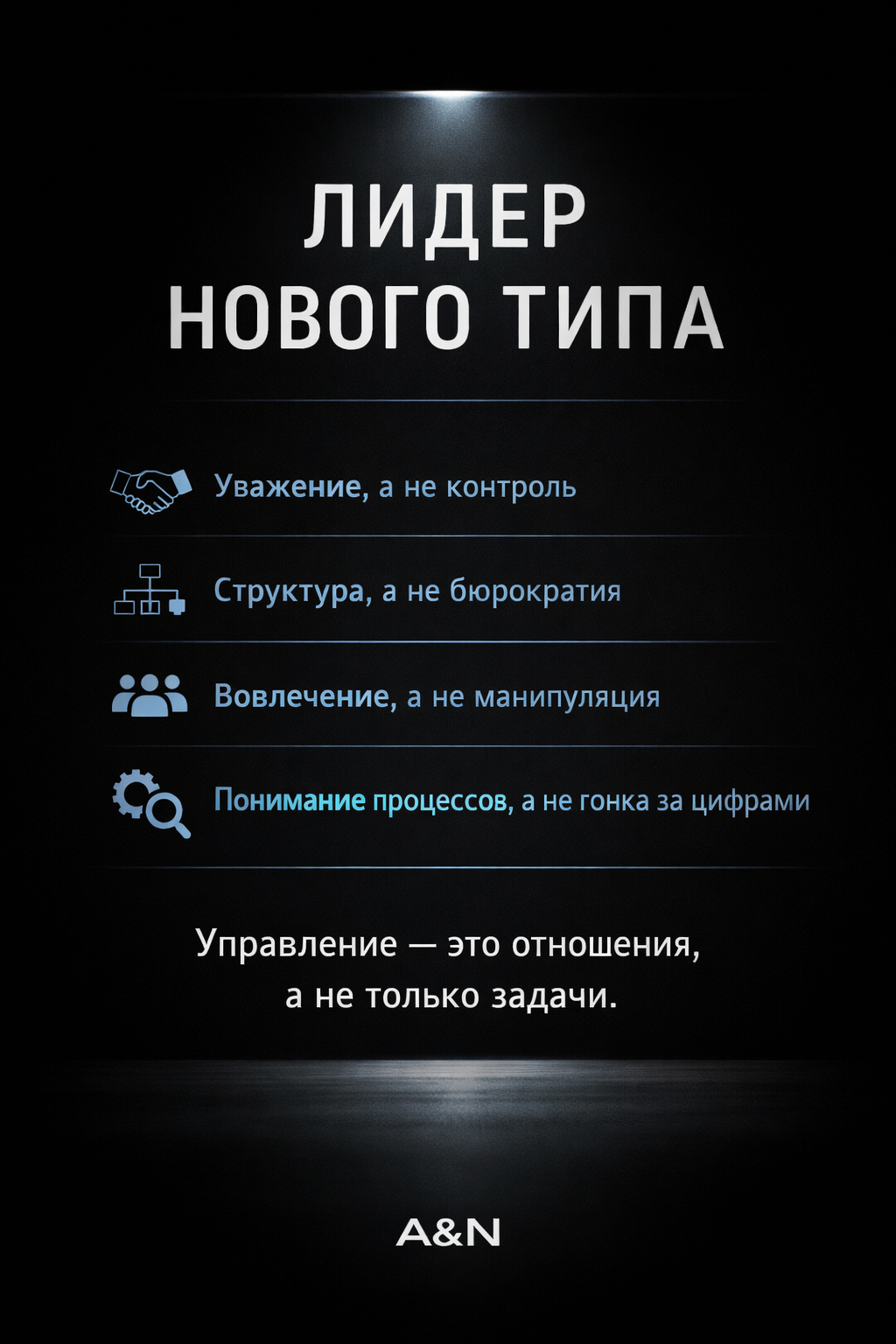 ЛИДЕР
НОВОГО ТИПА

Уважение, а не контроль

Структура, а не бюрократия

Вовлечение, а не манипуляция

Понимание процессов, а не гонка за цифрами

Управление — это отношения, а не только задачи.

A&N